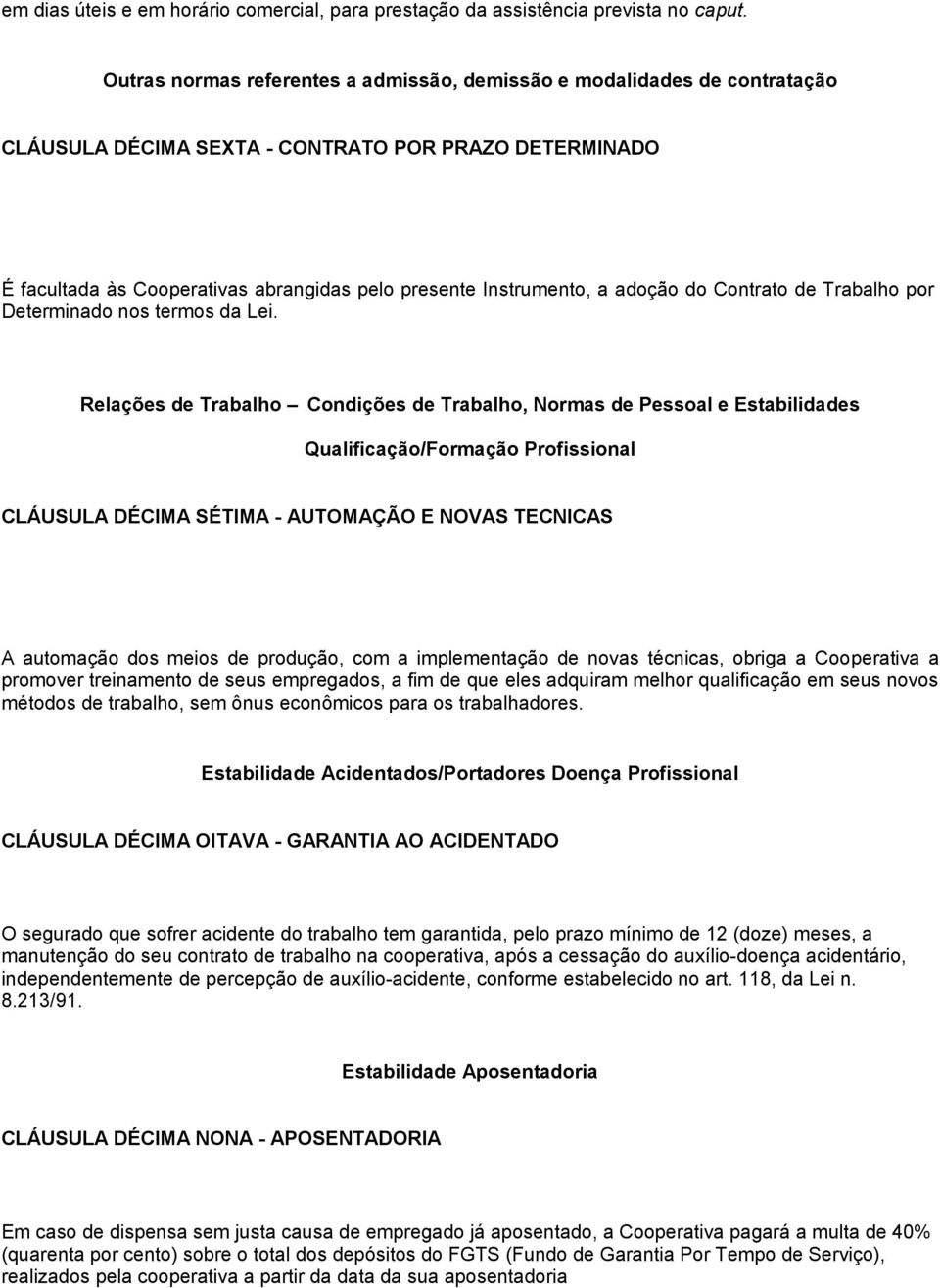 em dias úteis e em horário comercial, para prestação da assistência prevista no caput.

Outras normas referentes a admissão, demissão e modalidades de contratação

CLÁUSULA DÉCIMA SEXTA - CONTRATO POR PRAZO DETERMINADO

É facultada às Cooperativas abrangidas pelo presente Instrumento, a adoção do Contrato de Trabalho por Determinado nos termos da Lei.

Relações de Trabalho – Condições de Trabalho, Normas de Pessoal e Estabilidades

Qualificação/Formação Profissional

CLÁUSULA DÉCIMA SÉTIMA - AUTOMAÇÃO E NOVAS TECNICAS

A automação dos meios de produção, com a implementação de novas técnicas, obriga a Cooperativa a promover treinamento de seus empregados, a fim de que eles adquiram melhor qualificação em seus novos métodos de trabalho, sem ônus econômicos para os trabalhadores.

Estabilidade Acidentados/Portadores Doença Profissional

CLÁUSULA DÉCIMA OITAVA - GARANTIA AO ACIDENTADO

O segurado que sofrer acidente do trabalho tem garantida, pelo prazo mínimo de 12 (doze) meses, a manutenção do seu contrato de trabalho na cooperativa, após a cessação do auxílio-doença acidentário, independentemente de percepção de auxílio-acidente, conforme estabelecido no art. 118, da Lei n. 8.213/91.

Estabilidade Aposentadoria

CLÁUSULA DÉCIMA NONA - APOSENTADORIA

Em caso de dispensa sem justa causa de empregado já aposentado, a Cooperativa pagará a multa de 40% (quarenta por cento) sobre o total dos depósitos do FGTS (Fundo de Garantia Por Tempo de Serviço), realizados pela cooperativa a partir da data da sua aposentadoria